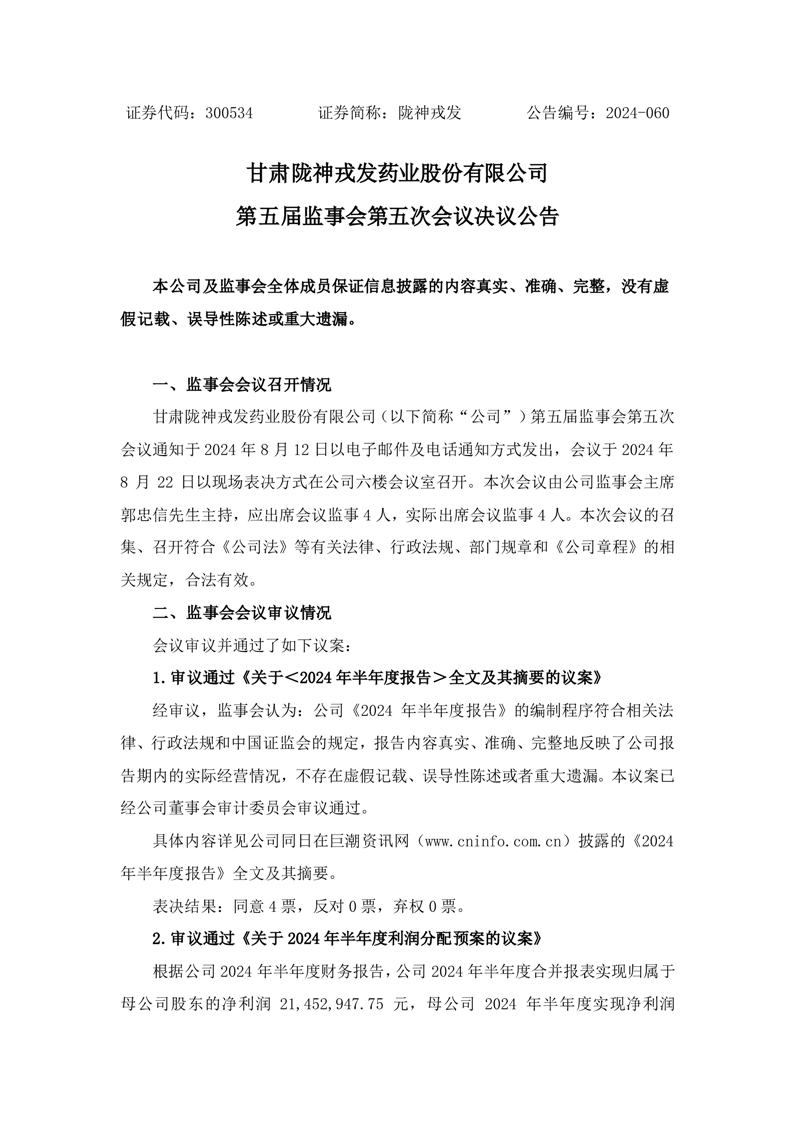 证券代码：300534　　证券简称：陇神戎发　　公告编号：2024-060

甘肃陇神戎发药业股份有限公司
第五届监事会第五次会议决议公告

本公司及监事会全体成员保证信息披露的内容真实、准确、完整，没有虚假记载、误导性陈述或重大遗漏。

一、监事会会议召开情况

甘肃陇神戎发药业股份有限公司（以下简称“公司”）第五届监事会第五次会议通知于 2024 年 8 月 12 日以电子邮件及电话通知方式发出，会议于 2024 年 8 月 22 日以现场表决方式在公司六楼会议室召开。本次会议由公司监事会主席郭忠信先生主持，应出席会议监事 4 人，实际出席会议监事 4 人。本次会议的召集、召开符合《公司法》等有关法律、行政法规、部门规章和《公司章程》的相关规定，合法有效。

二、监事会会议审议情况

会议审议并通过了如下议案：

1.审议通过《关于＜2024 年半年度报告＞全文及其摘要的议案》

经审议，监事会认为：公司《2024 年半年度报告》的编制程序符合相关法律、行政法规和中国证监会的规定，报告内容真实、准确、完整地反映了公司报告期内的实际经营情况，不存在虚假记载、误导性陈述或者重大遗漏。本议案已经公司董事会审计委员会审议通过。

具体内容详见公司同日在巨潮资讯网（www.cninfo.com.cn）披露的《2024 年半年度报告》全文及其摘要。

表决结果：同意 4 票，反对 0 票，弃权 0 票。

2.审议通过《关于 2024 年半年度利润分配预案的议案》

根据公司 2024 年半年度财务报告，公司 2024 年半年度合并报表实现归属于母公司股东的净利润 21,452,947.75 元，母公司 2024 年半年度实现净利润